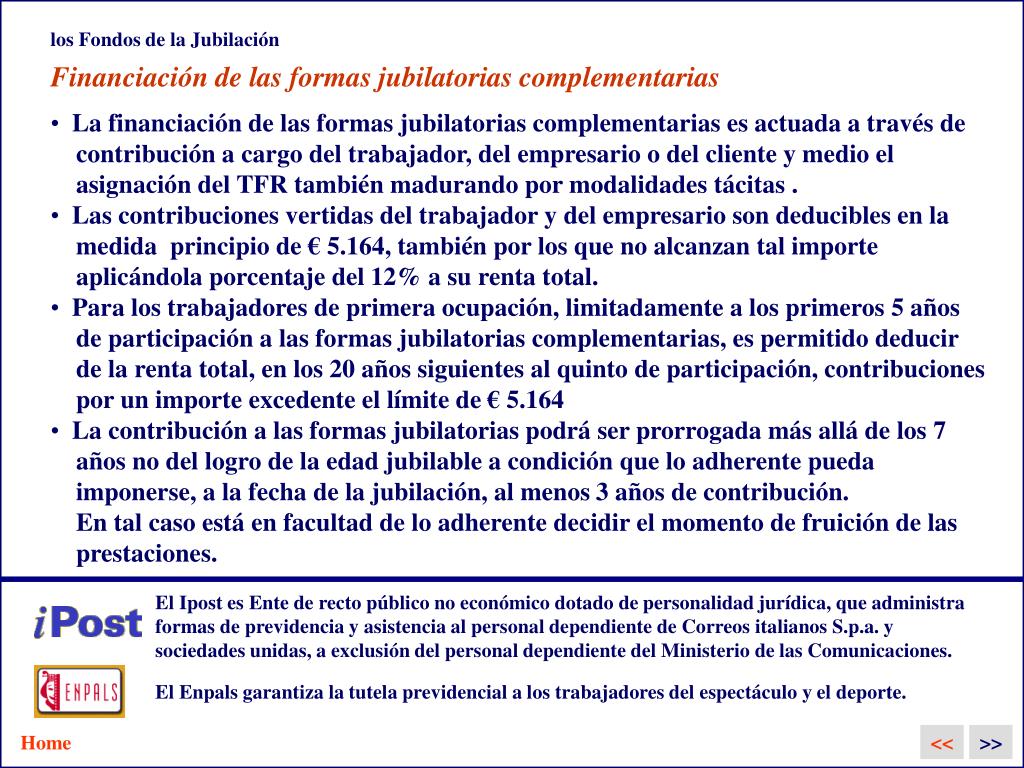 los Fondos de la Jubilación

Financiación de las formas jubilatorias complementarias

• La financiación de las formas jubilatorias complementarias es actuada a través de contribución a cargo del trabajador, del empresario o del cliente y medio el asignación del TFR también madurando por modalidades tácitas .
• Las contribuciones vertidas del trabajador y del empresario son deducibles en la medida principio de € 5.164, también por los que no alcanzan tal importe aplicándola porcentaje del 12% a su renta total.
• Para los trabajadores de primera ocupación, limitadamente a los primeros 5 años de participación a las formas jubilatorias complementarias, es permitido deducir de la renta total, en los 20 años siguientes al quinto de participación, contribuciones por un importe excedente el límite de € 5.164
• La contribución a las formas jubilatorias podrá ser prorrogada más allá de los 7 años no del logro de la edad jubilable a condición que lo adherente pueda imponerse, a la fecha de la jubilación, al menos 3 años de contribución.
En tal caso está en facultad de lo adherente decidir el momento de fruición de las prestaciones.

iPost

El Ipost es Ente de recto público no económico dotado de personalidad jurídica, que administra formas de previdencia y asistencia al personal dependiente de Correos italianos S.p.a. y sociedades unidas, a exclusión del personal dependiente del Ministerio de las Comunicaciones.

ENPALS

El Enpals garantiza la tutela previdencial a los trabajadores del espectáculo y el deporte.

Home

<<

>>